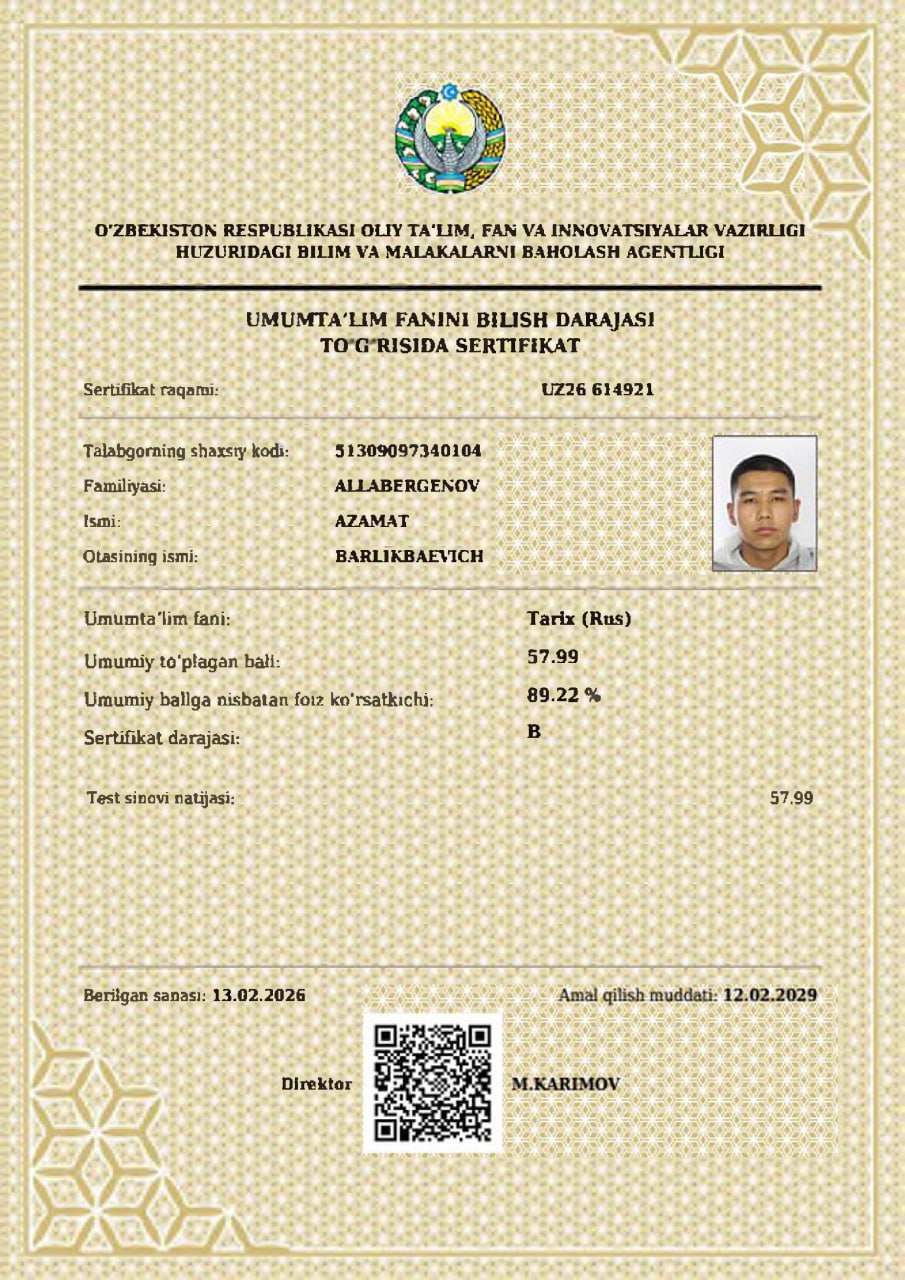 O'ZBEKISTON RESPUBLIKASI OLIY TA'LIM, FAN VA INNOVATSIYALAR VAZIRLIGI HUZURIDAGI BILIM VA MALAKALARNI BAHOLASH AGENTLIGI

UMUMTA'LIM FANINI BILISH DARAJASI TO'G'RISIDA SERTIFIKAT

Sertifikat raqami: UZ26 614921

Talabgorning shaxsiy kodi: 51309097340104
Familiyasi: ALLABERGENOV
Ismi: AZAMAT
Otasining ismi: BARLIKBAEVICH

Umumta'lim fani: Tarix (Rus)
Umumiy to'plagan ball: 57.99
Umumiy ballga nisbatan foiz ko'rsatkichi: 89.22 %
Sertifikat darajasi: B

Test sinovi natijasi: 57.99

Berilgan sanasi: 13.02.2026
Amal qilish muddati: 12.02.2029

Direktor M.KARIMOV